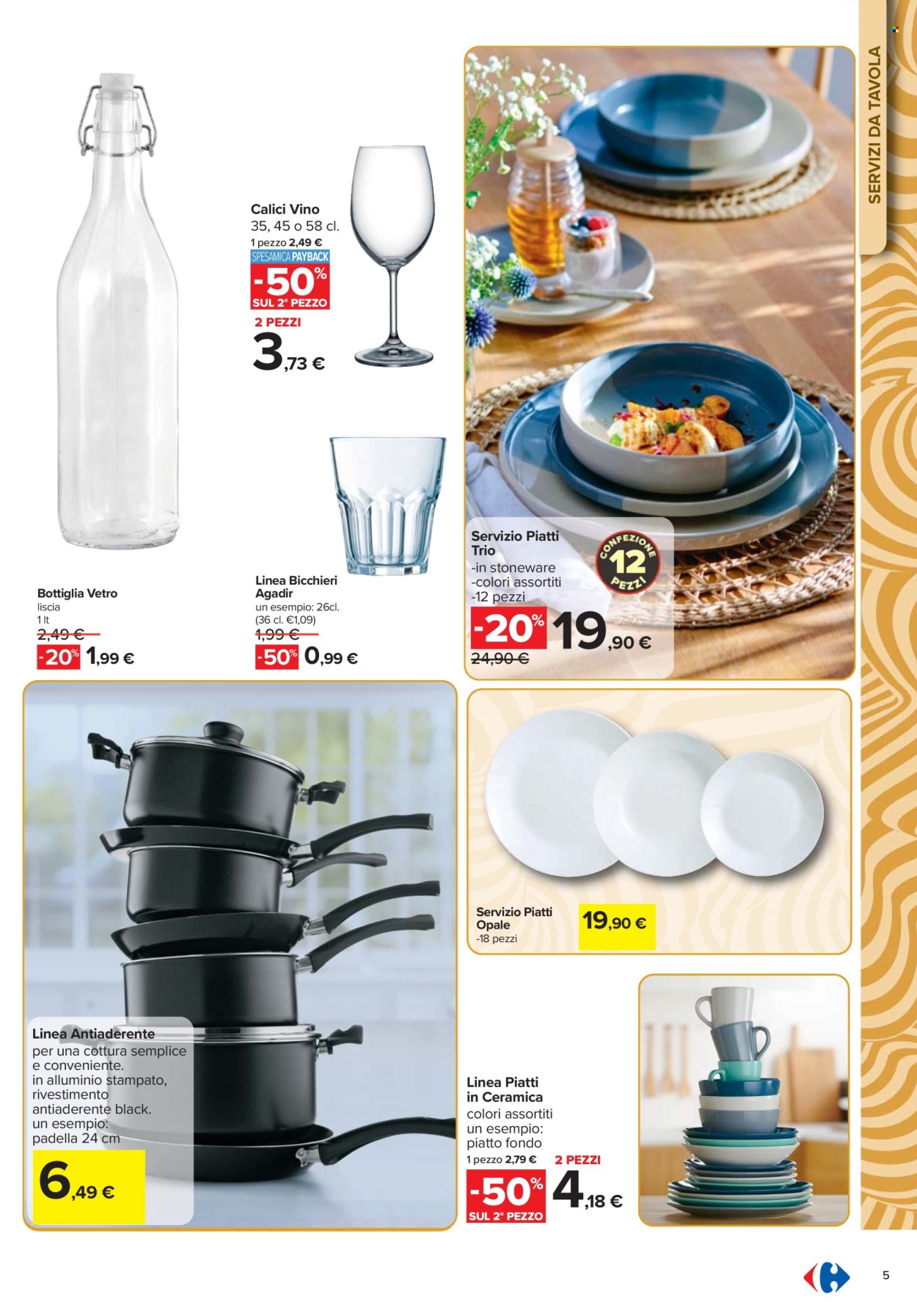 SERVIZI DA TAVOLA

Calici Vino
35, 45 o 58 cl.
1 pezzo 2,49 €
SPESAMICA PAYBACK
-50%
SUL 2° PEZZO
2 PEZZI
3,73 €

Bottiglia Vetro
liscia
1 lt
2,49 €
-20% 1,99 €

Linea Bicchieri Agadir
un esempio: 26cl.
(36 cl. €1,09)
1,99 €
-50% 0,99 €

Servizio Piatti Trio
-in stoneware
-colori assortiti
-12 pezzi
CONFEZIONE 12 PEZZI
-20% 19,90 €
24,90 €

Servizio Piatti Opale
-18 pezzi
19,90 €

Linea Antiaderente
per una cottura semplice e conveniente.
in alluminio stampato, rivestimento antiaderente black.
un esempio:
padella 24 cm
6,49 €

Linea Piatti in Ceramica
colori assortiti
un esempio:
piatto fondo
1 pezzo 2,79 €
2 PEZZI
-50%
SUL 2° PEZZO
4,18 €

5